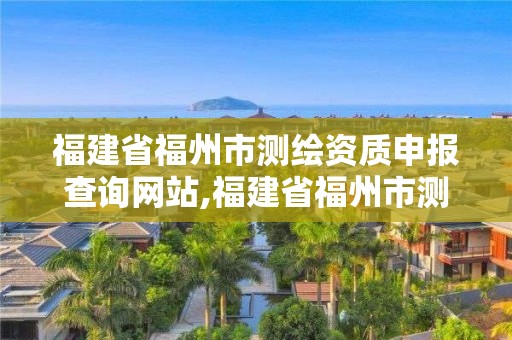 福建省福州市测绘资质申报查询网站,福建省福州市测